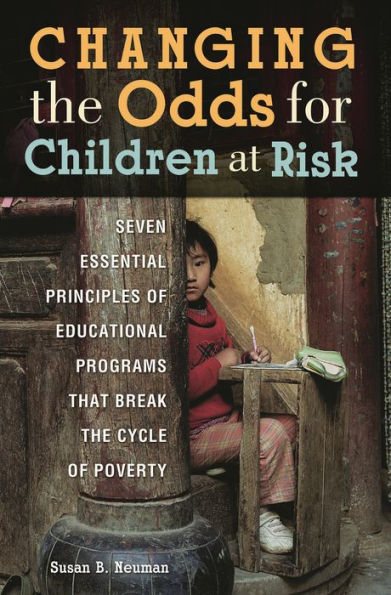 CHANGING
the Odds for
Children at Risk

SEVEN ESSENTIAL PRINCIPLES OF EDUCATIONAL PROGRAMS THAT BREAK THE CYCLE OF POVERTY

Susan B. Neuman